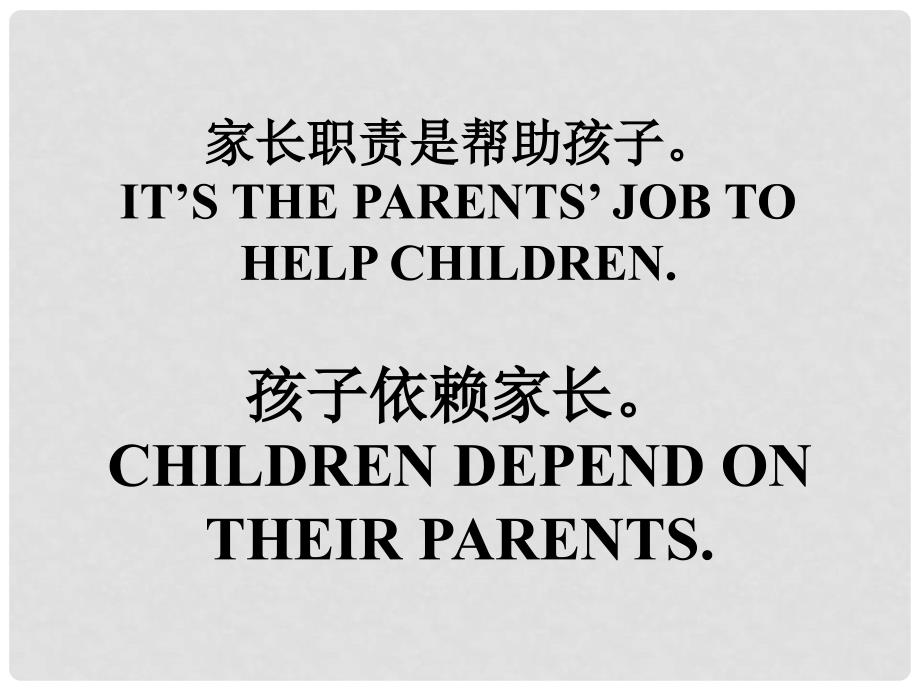 家长职责是帮助孩子。
IT’S THE PARENTS’ JOB TO HELP CHILDREN.

孩子依赖家长。
CHILDREN DEPEND ON THEIR PARENTS.